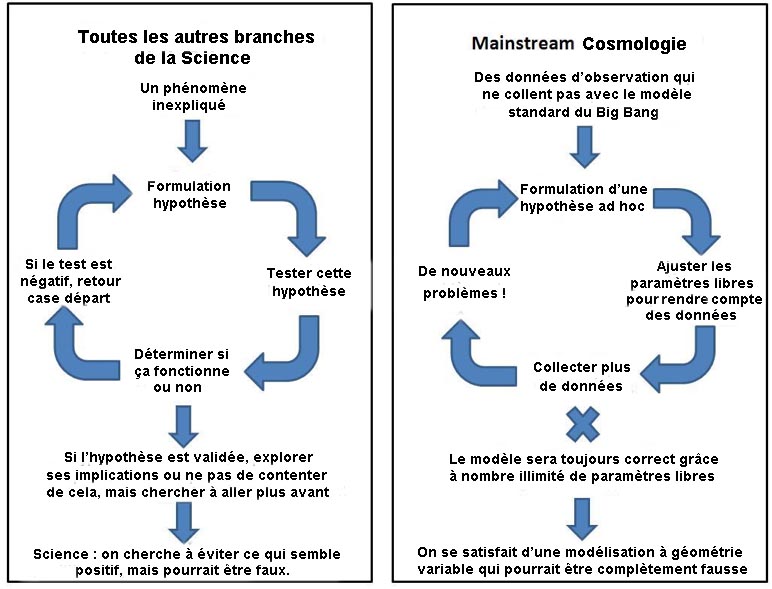 Toutes les autres branches de la Science

Un phénomène inexpliqué

Formulation hypothèse

Tester cette hypothèse

Déterminer si ça fonctionne ou non

Si le test est négatif, retour case départ

Si l'hypothèse est validée, explorer ses implications ou ne pas de contenter de cela, mais chercher à aller plus avant

Science : on cherche à éviter ce qui semble positif, mais pourrait être faux.

Mainstream Cosmologie

Des données d'observation qui ne collent pas avec le modèle standard du Big Bang

Formulation d'une hypothèse ad hoc

Ajuster les paramètres libres pour rendre compte des données

Collecter plus de données

De nouveaux problèmes !

Le modèle sera toujours correct grâce à nombre illimité de paramètres libres

On se satisfait d'une modélisation à géométrie variable qui pourrait être complètement fausse